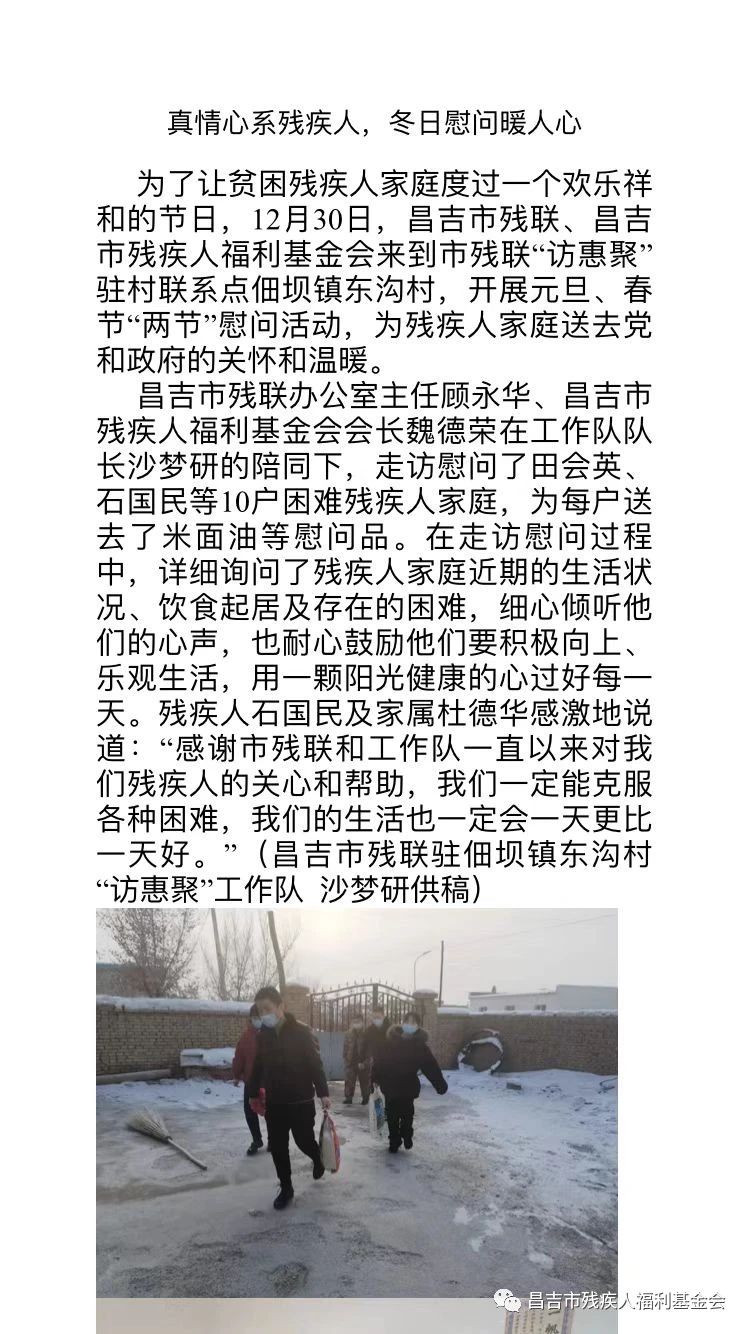 真情心系残疾人，冬日慰问暖人心

为了让贫困残疾人家庭度过一个欢乐祥和的节日，12月30日，昌吉市残联、昌吉市残疾人福利基金会来到市残联“访惠聚”驻村联系点佃坝镇东沟村，开展元旦、春节“两节”慰问活动，为残疾人家庭送去党和政府的关怀和温暖。

昌吉市残联办公室主任顾永华、昌吉市残疾人福利基金会会长魏德荣在工作队队长沙梦研的陪同下，走访慰问了田会英、石国民等10户困难残疾人家庭，为每户送去了米面油等慰问品。在走访慰问过程中，详细询问了残疾人家庭近期的生活状况、饮食起居及存在的困难，细心倾听他们的心声，也耐心鼓励他们要积极向上、乐观生活，用一颗阳光健康的心过好每一天。残疾人石国民及家属杜德华感激地说道：“感谢市残联和工作队一直以来对我们残疾人的关心和帮助，我们一定能克服各种困难，我们的生活也一定会一天更比一天好。”（昌吉市残联驻佃坝镇东沟村“访惠聚”工作队 沙梦研供稿）

昌吉市残疾人福利基金会